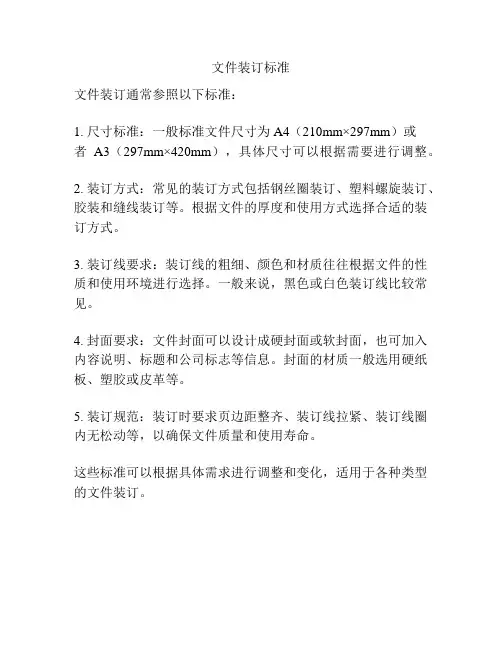 文件装订标准

文件装订通常参照以下标准：

1. 尺寸标准：一般标准文件尺寸为 A4（210mm×297mm）或者 A3（297mm×420mm），具体尺寸可以根据需要进行调整。

2. 装订方式：常见的装订方式包括钢丝圈装订、塑料螺旋装订、胶装和缝线装订等。根据文件的厚度和使用方式选择合适的装订方式。

3. 装订线要求：装订线的粗细、颜色和材质往往根据文件的性质和使用环境进行选择。一般来说，黑色或白色装订线比较常见。

4. 封面要求：文件封面可以设计成硬封面或软封面，也可加入内容说明、标题和公司标志等信息。封面的材质一般选用硬纸板、塑胶或皮革等。

5. 装订规范：装订时要求页边距整齐、装订线拉紧、装订线圈内无松动等，以确保文件质量和使用寿命。

这些标准可以根据具体需求进行调整和变化，适用于各种类型的文件装订。